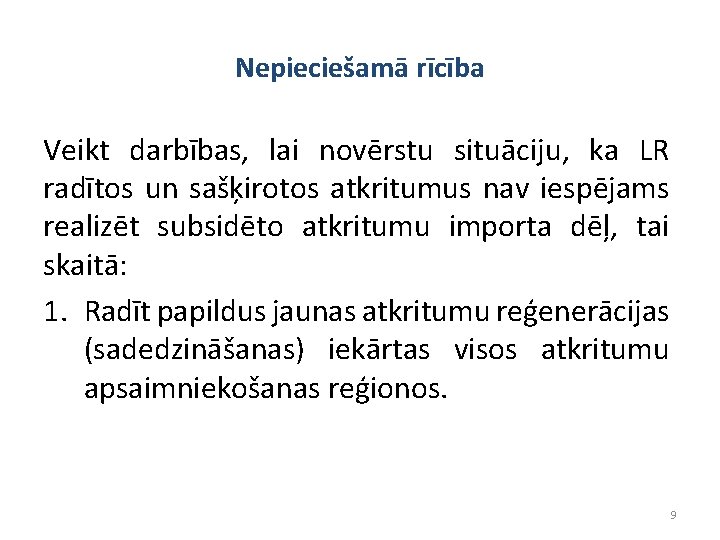 Nepieciešamā rīcība

Veikt darbības, lai novērstu situāciju, ka LR radītos un sašķirotos atkritumus nav iespējams realizēt subsidēto atkritumu importa dēļ, tai skaitā:

1. Radīt papildus jaunas atkritumu reģenerācijas (sadedzināšanas) iekārtas visos atkritumu apsaimniekošanas reģionos.

9